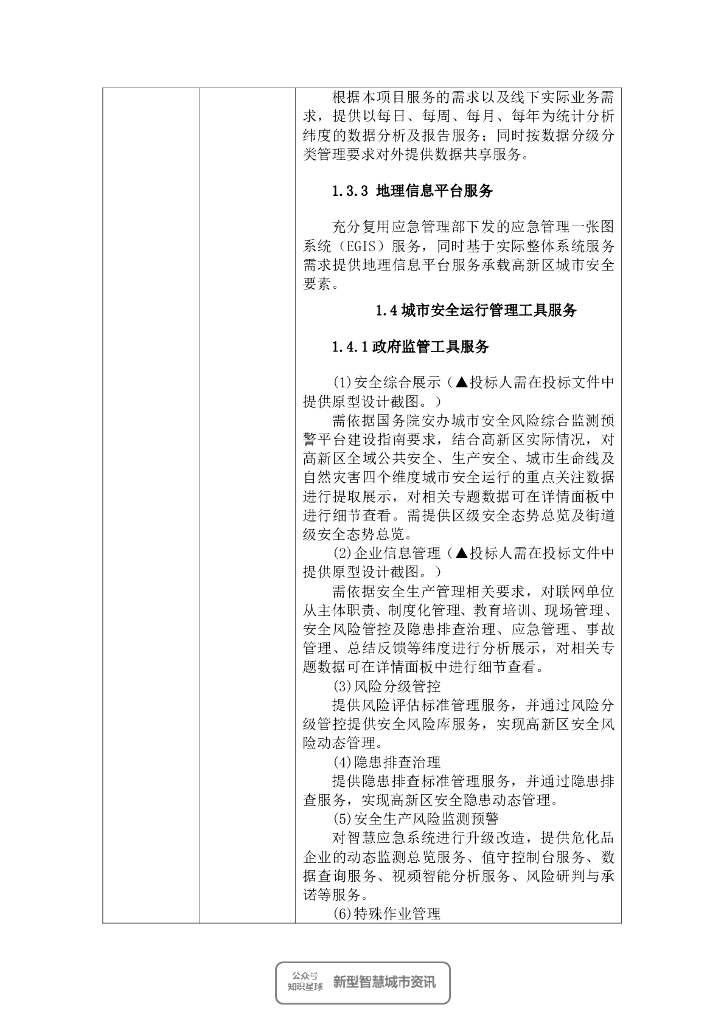 根据本项目服务的需求以及线下实际业务需求，提供以每日、每周、每月、每年为统计分析纬度的数据分析及报告服务；同时按数据分级分类管理要求对外提供数据共享服务。

1.3.3 地理信息平台服务

充分复用应急管理部下发的应急管理一张图系统（EGIS）服务，同时基于实际整体系统服务需求提供地理信息平台服务承载高新区城市安全要素。

1.4 城市安全运行管理工具服务

1.4.1 政府监管工具服务

(1)安全综合展示（▲投标人需在投标文件中提供原型设计截图。）

需依据国务院安办城市安全风险综合监测预警平台建设指南要求，结合高新区实际情况，对高新区全域公共安全、生产安全、城市生命线及自然灾害四个维度城市安全运行的重点关注数据进行提取展示，对相关专题数据可在详情面板中进行细节查看。需提供区级安全态势总览及街道级安全态势总览。

(2)企业信息管理（▲投标人需在投标文件中提供原型设计截图。）

需依据安全生产管理相关要求，对联网单位从主体职责、制度化管理、教育培训、现场管理、安全风险管控及隐患排查治理、应急管理、事故管理、总结反馈等纬度进行分析展示，对相关专题数据可在详情面板中进行细节查看。

(3)风险分级管控

提供风险评估标准管理服务，并通过风险分级管控提供安全风险库服务，实现高新区安全风险动态管理。

(4)隐患排查治理

提供隐患排查标准管理服务，并通过隐患排查服务，实现高新区安全隐患动态管理。

(5)安全生产风险监测预警

对智慧应急系统进行升级改造，提供危化品企业的动态监测总览服务、值守控制台服务、数据查询服务、视频智能分析服务、风险研判与承诺等服务。

(6)特殊作业管理

公众号 知识星球 新型智慧城市资讯